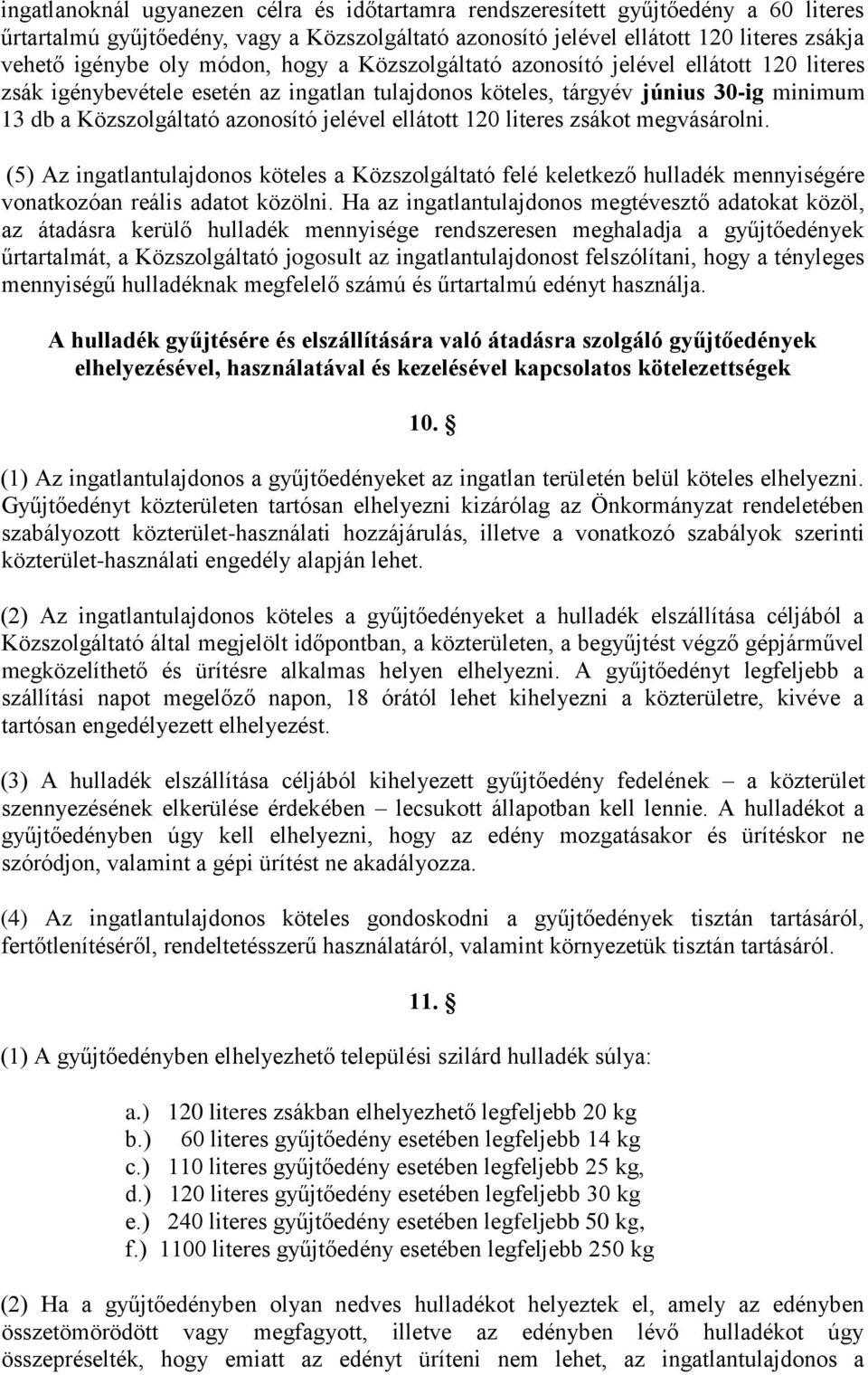 ingatlanoknál ugyanezen célra és időtartamra rendszeresített gyűjtőedény a 60 literes űrtartalmú gyűjtőedény, vagy a Közszolgáltató azonosító jelével ellátott 120 literes zsákja vehető igénybe oly módon, hogy a Közszolgáltató azonosító jelével ellátott 120 literes zsák igénybevétele esetén az ingatlan tulajdonos köteles, tárgyév június 30-ig minimum 13 db a Közszolgáltató azonosító jelével ellátott 120 literes zsákot megvásárolni.

(5) Az ingatlantulajdonos köteles a Közszolgáltató felé keletkező hulladék mennyiségére vonatkozóan reális adatot közölni. Ha az ingatlantulajdonos megtévesztő adatokat közöl, az átadásra kerülő hulladék mennyisége rendszeresen meghaladja a gyűjtőedények űrtartalmát, a Közszolgáltató jogosult az ingatlantulajdonost felszólítani, hogy a tényleges mennyiségű hulladéknak megfelelő számú és űrtartalmú edényt használja.

A hulladék gyűjtésére és elszállítására való átadásra szolgáló gyűjtőedények elhelyezésével, használatával és kezelésével kapcsolatos kötelezettségek

10. §

(1) Az ingatlantulajdonos a gyűjtőedényeket az ingatlan területén belül köteles elhelyezni. Gyűjtőedényt közterületen tartósan elhelyezni kizárólag az Önkormányzat rendeletében szabályozott közterület-használati hozzájárulás, illetve a vonatkozó szabályok szerinti közterület-használati engedély alapján lehet.

(2) Az ingatlantulajdonos köteles a gyűjtőedényeket a hulladék elszállítása céljából a Közszolgáltató által megjelölt időpontban, a közterületen, a begyűjtést végző gépjárművel megközelíthető és ürítésre alkalmas helyen elhelyezni. A gyűjtőedényt legfeljebb a szállítási napot megelőző napon, 18 órától lehet kihelyezni a közterületre, kivéve a tartósan engedélyezett elhelyezést.

(3) A hulladék elszállítása céljából kihelyezett gyűjtőedény fedelének – a közterület szennyezésének elkerülése érdekében – lecsukott állapotban kell lennie. A hulladékot a gyűjtőedényben úgy kell elhelyezni, hogy az edény mozgatásakor és ürítéskor ne szóródjon, valamint a gépi ürítést ne akadályozza.

(4) Az ingatlantulajdonos köteles gondoskodni a gyűjtőedények tisztán tartásáról, fertőtlenítéséről, rendeltetésszerű használatáról, valamint környezetük tisztán tartásáról.

11. §

(1) A gyűjtőedényben elhelyezhető települési szilárd hulladék súlya:

a.) 120 literes zsákban elhelyezhető legfeljebb 20 kg
b.) 60 literes gyűjtőedény esetében legfeljebb 14 kg
c.) 110 literes gyűjtőedény esetében legfeljebb 25 kg,
d.) 120 literes gyűjtőedény esetében legfeljebb 30 kg
e.) 240 literes gyűjtőedény esetében legfeljebb 50 kg,
f.) 1100 literes gyűjtőedény esetében legfeljebb 250 kg

(2) Ha a gyűjtőedényben olyan nedves hulladékot helyeztek el, amely az edényben összetömörödött vagy megfagyott, illetve az edényben lévő hulladékot úgy összepréselték, hogy emiatt az edényt üríteni nem lehet, az ingatlantulajdonos a